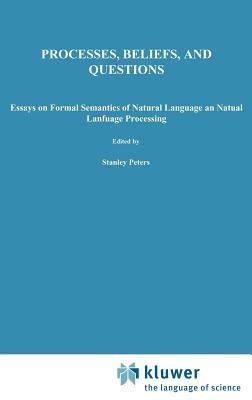 PROCESSES, BELIEFS, AND QUESTIONS

Essays on Formal Semantics of Natural Language an Natual Lanfuage Processing

Edited by

Stanley Peters

kluwer
the language of science